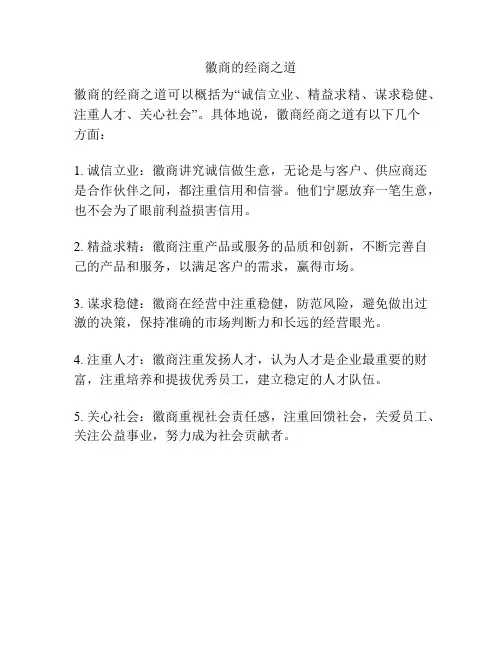 徽商的经商之道

徽商的经商之道可以概括为“诚信立业、精益求精、谋求稳健、注重人才、关心社会”。具体地说，徽商经商之道有以下几个方面：

1. 诚信立业：徽商讲究诚信做生意，无论是与客户、供应商还是合作伙伴之间，都注重信用和信誉。他们宁愿放弃一笔生意，也不会为了眼前利益损害信用。

2. 精益求精：徽商注重产品或服务的品质和创新，不断完善自己的产品和服务，以满足客户的需求，赢得市场。

3. 谋求稳健：徽商在经营中注重稳健，防范风险，避免做出过激的决策，保持准确的市场判断力和长远的经营眼光。

4. 注重人才：徽商注重发扬人才，认为人才是企业最重要的财富，注重培养和提拔优秀员工，建立稳定的人才队伍。

5. 关心社会：徽商重视社会责任感，注重回馈社会，关爱员工、关注公益事业，努力成为社会贡献者。